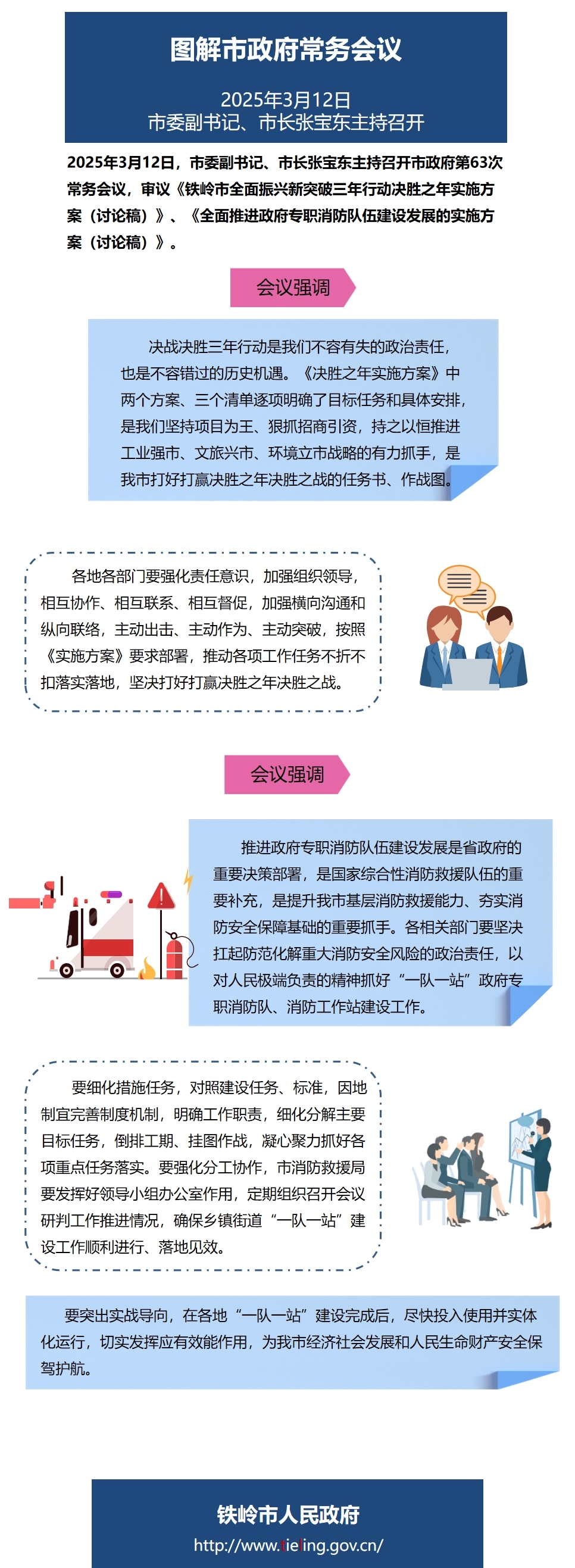 图解市政府常务会议

2025年3月12日
市委副书记、市长张宝东主持召开

2025年3月12日，市委副书记、市长张宝东主持召开市政府第63次常务会议，审议《铁岭市全面振兴新突破三年行动决胜之年实施方案（讨论稿）》、《全面推进政府专职消防队伍建设发展的实施方案（讨论稿）》。

会议强调

决战决胜三年行动是我们不容有失的政治责任，也是不容错过的历史机遇。《决胜之年实施方案》中两个方案、三个清单逐项明确了目标任务和具体安排，是我们坚持项目为王、狠抓招商引资，持之以恒推进工业强市、文旅兴市、环境立市战略的有力抓手，是我市打好打赢决胜之年决胜之战的任务书、作战图。

各地各部门要强化责任意识，加强组织领导，相互协作、相互联系、相互督促，加强横向沟通和纵向联络，主动出击、主动作为、主动突破，按照《实施方案》要求部署，推动各项工作任务不折不扣落实落地，坚决打好打赢决胜之年决胜之战。

会议强调

推进政府专职消防队伍建设发展是省政府的重要决策部署，是国家综合性消防救援队伍的重要补充，是提升我市基层消防救援能力、夯实消防安全保障基础的重要抓手。各相关部门要坚决扛起防范化解重大消防安全风险的政治责任，以对人民极端负责的精神抓好“一队一站”政府专职消防队、消防工作站建设工作。

要细化措施任务，对照建设任务、标准，因地制宜完善制度机制，明确工作职责，细化分解主要目标任务，倒排工期、挂图作战，凝心聚力抓好各项重点任务落实。要强化分工协作，市消防救援局要发挥好领导小组办公室作用，定期组织召开会议研判工作推进情况，确保乡镇街道“一队一站”建设工作顺利进行、落地见效。

要突出实战导向，在各地“一队一站”建设完成后，尽快投入使用并实体化运行，切实发挥应有效能作用，为我市经济社会发展和人民生命财产安全保驾护航。

铁岭市人民政府
http://www.tieling.gov.cn/